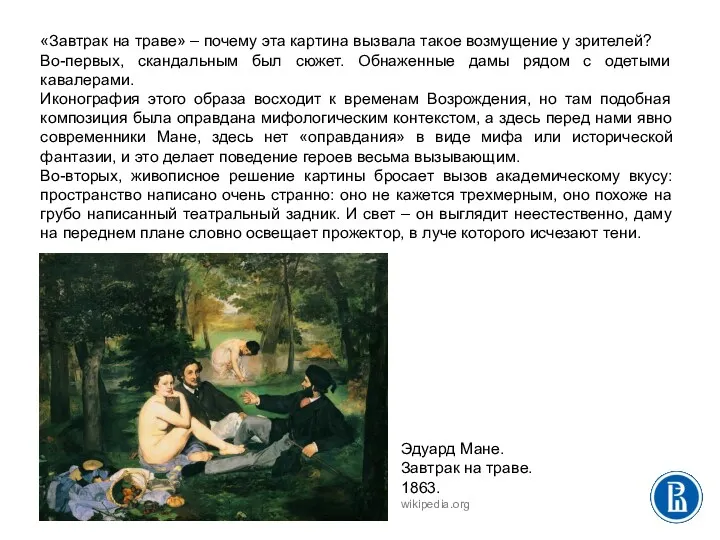 «Завтрак на траве» – почему эта картина вызвала такое возмущение у зрителей?
Во-первых, скандальным был сюжет. Обнаженные дамы рядом с одетыми кавалерами.
Иконография этого образа восходит к временам Возрождения, но там подобная композиция была оправдана мифологическим контекстом, а здесь перед нами явно современники Мане, здесь нет «оправдания» в виде мифа или исторической фантазии, и это делает поведение героев весьма вызывающим.
Во-вторых, живописное решение картины бросает вызов академическому вкусу: пространство написано очень странно: оно не кажется трехмерным, оно похоже на грубо написанный театральный задник. И свет – он выглядит неестественно, даму на переднем плане словно освещает прожектор, в луче которого исчезают тени.

Эдуард Мане.
Завтрак на траве.
1863.
wikipedia.org